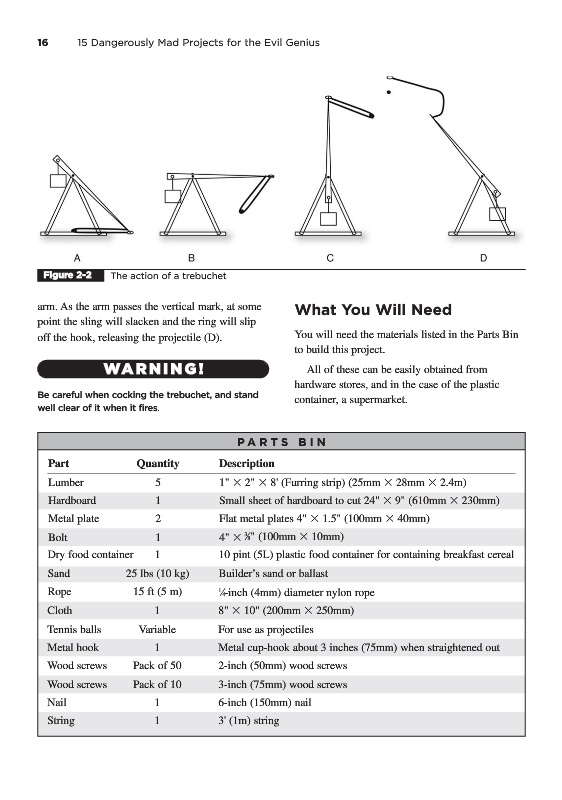 16 15 Dangerously Mad Projects for the Evil Genius

A B C D

Figure 2-2 The action of a trebuchet

arm. As the arm passes the vertical mark, at some point the sling will slacken and the ring will slip off the hook, releasing the projectile (D).

WARNING!

Be careful when cocking the trebuchet, and stand well clear of it when it fires.

What You Will Need

You will need the materials listed in the Parts Bin to build this project.

All of these can be easily obtained from hardware stores, and in the case of the plastic container, a supermarket.

PARTS BIN

| Part | Quantity | Description |
|---|---|---|
| Lumber | 5 | 1" × 2" × 8' (Furring strip) (25mm × 28mm × 2.4m) |
| Hardboard | 1 | Small sheet of hardboard to cut 24" × 9" (610mm × 230mm) |
| Metal plate | 2 | Flat metal plates 4" × 1.5" (100mm × 40mm) |
| Bolt | 1 | 4" × ⅜" (100mm × 10mm) |
| Dry food container | 1 | 10 pint (5L) plastic food container for containing breakfast cereal |
| Sand | 25 lbs (10 kg) | Builder's sand or ballast |
| Rope | 15 ft (5 m) | ¼-inch (4mm) diameter nylon rope |
| Cloth | 1 | 8" × 10" (200mm × 250mm) |
| Tennis balls | Variable | For use as projectiles |
| Metal hook | 1 | Metal cup-hook about 3 inches (75mm) when straightened out |
| Wood screws | Pack of 50 | 2-inch (50mm) wood screws |
| Wood screws | Pack of 10 | 3-inch (75mm) wood screws |
| Nail | 1 | 6-inch (150mm) nail |
| String | 1 | 3' (1m) string |